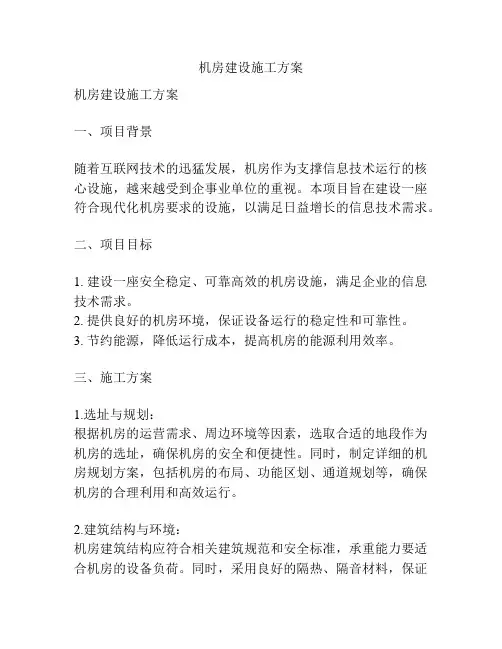 机房建设施工方案

机房建设施工方案

一、项目背景

随着互联网技术的迅猛发展，机房作为支撑信息技术运行的核心设施，越来越受到企事业单位的重视。本项目旨在建设一座符合现代化机房要求的设施，以满足日益增长的信息技术需求。

二、项目目标

1. 建设一座安全稳定、可靠高效的机房设施，满足企业的信息技术需求。
2. 提供良好的机房环境，保证设备运行的稳定性和可靠性。
3. 节约能源，降低运行成本，提高机房的能源利用效率。

三、施工方案

1.选址与规划：
根据机房的运营需求、周边环境等因素，选取合适的地段作为机房的选址，确保机房的安全和便捷性。同时，制定详细的机房规划方案，包括机房的布局、功能区划、通道规划等，确保机房的合理利用和高效运行。

2.建筑结构与环境：
机房建筑结构应符合相关建筑规范和安全标准，承重能力要适合机房的设备负荷。同时，采用良好的隔热、隔音材料，保证